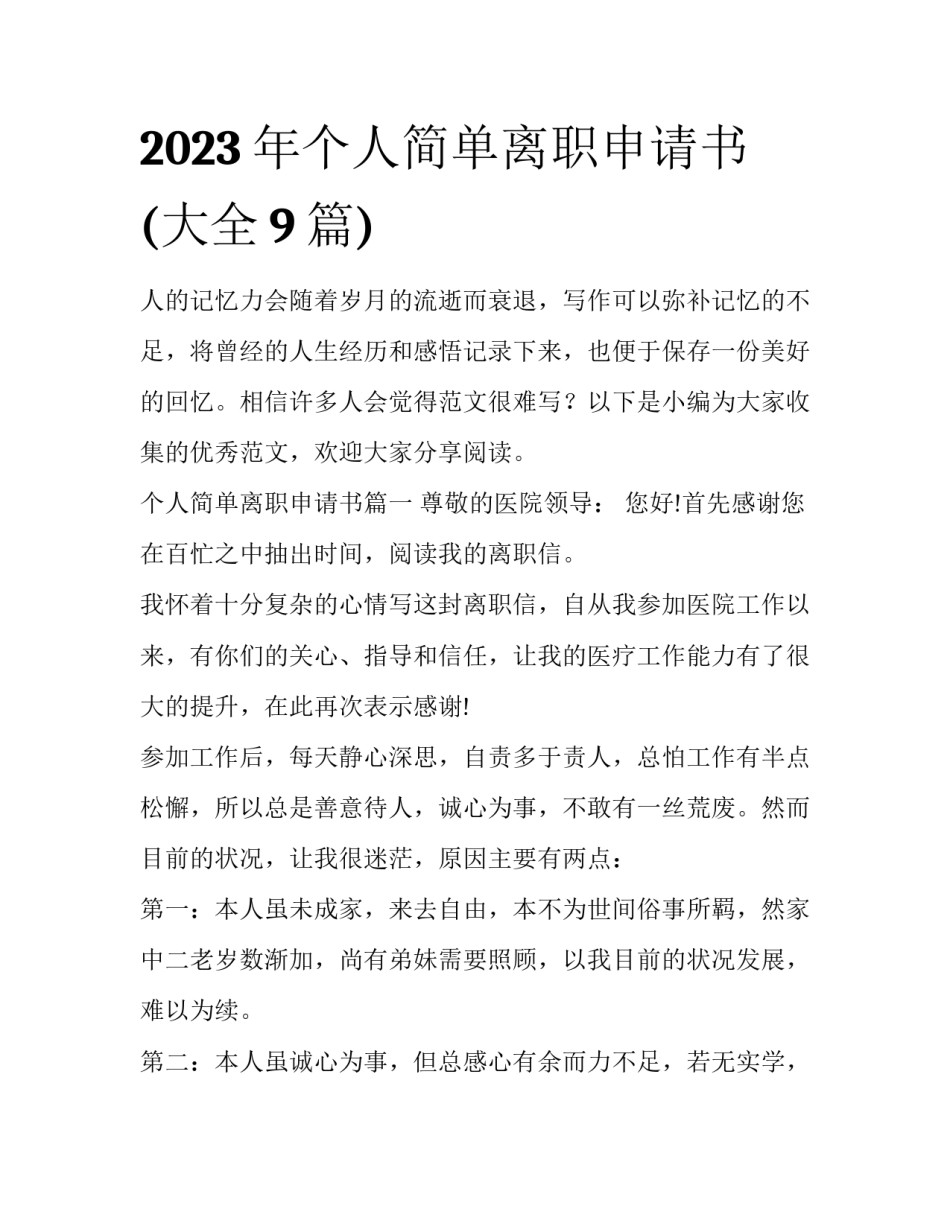 2023 年个人简单离职申请书(大全 9 篇)

人的记忆力会随着岁月的流逝而衰退，写作可以弥补记忆的不足，将曾经的人生经历和感悟记录下来，也便于保存一份美好的回忆。相信许多人会觉得范文很难写？以下是小编为大家收集的优秀范文，欢迎大家分享阅读。

个人简单离职申请书篇一 尊敬的医院领导： 您好!首先感谢您在百忙之中抽出时间，阅读我的离职信。

我怀着十分复杂的心情写这封离职信，自从我参加医院工作以来，有你们的关心、指导和信任，让我的医疗工作能力有了很大的提升，在此再次表示感谢!

参加工作后，每天静心深思，自责多于责人，总怕工作有半点松懈，所以总是善意待人，诚心为事，不敢有一丝荒废。然而目前的状况，让我很迷茫，原因主要有两点：

第一：本人虽未成家，来去自由，本不为世间俗事所羁，然家中二老岁数渐加，尚有弟妹需要照顾，以我目前的状况发展，难以为续。

第二：本人虽诚心为事，但总感心有余而力不足，若无实学，